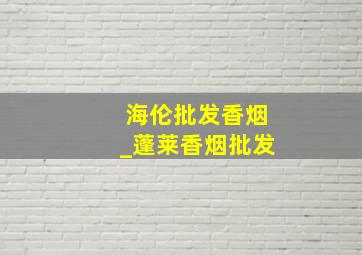 海伦批发香烟
_蓬莱香烟批发